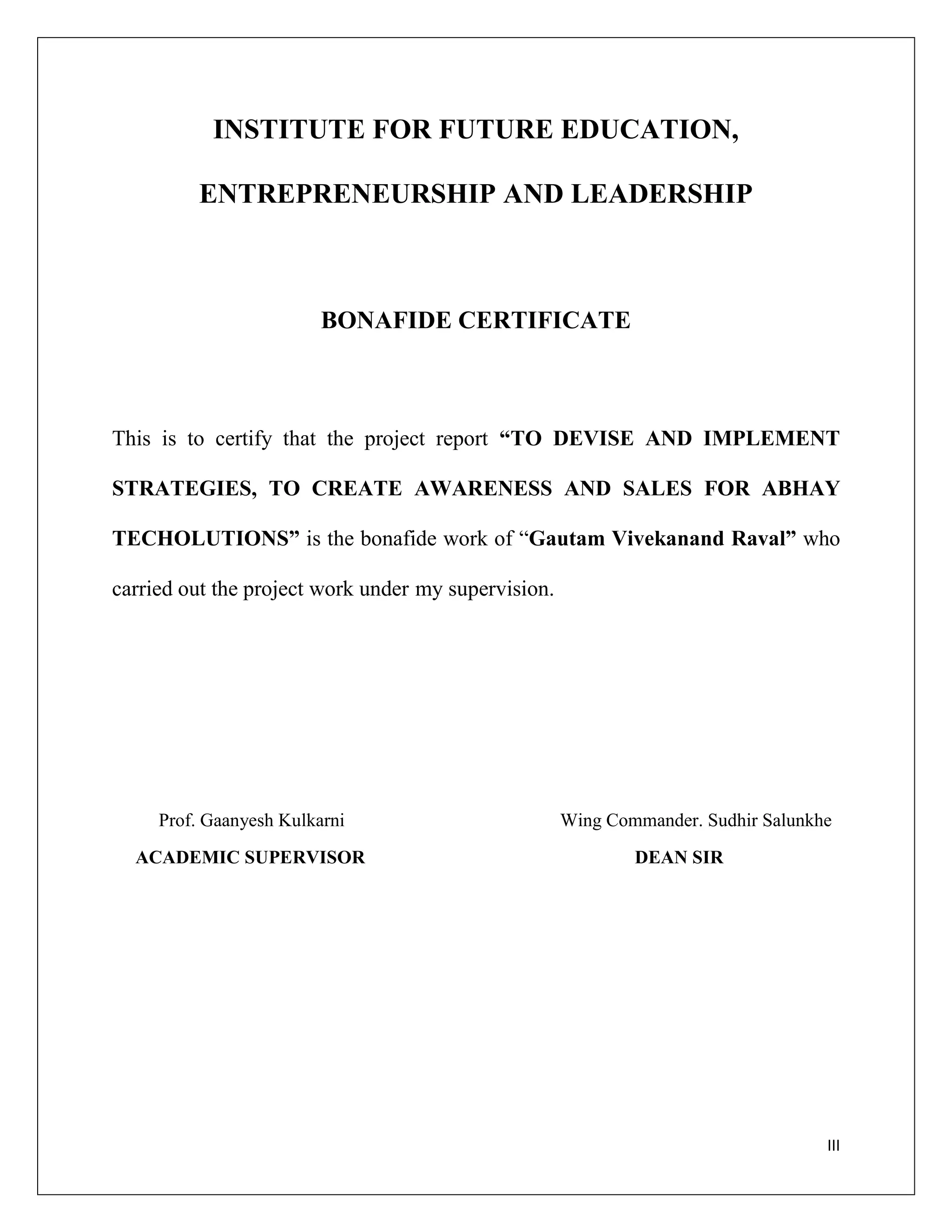 INSTITUTE FOR FUTURE EDUCATION,

ENTREPRENEURSHIP AND LEADERSHIP

BONAFIDE CERTIFICATE

This is to certify that the project report “TO DEVISE AND IMPLEMENT STRATEGIES, TO CREATE AWARENESS AND SALES FOR ABHAY TECHOLUTIONS” is the bonafide work of “Gautam Vivekanand Raval” who carried out the project work under my supervision.

Prof. Gaanyesh Kulkarni
ACADEMIC SUPERVISOR

Wing Commander. Sudhir Salunkhe
DEAN SIR

III